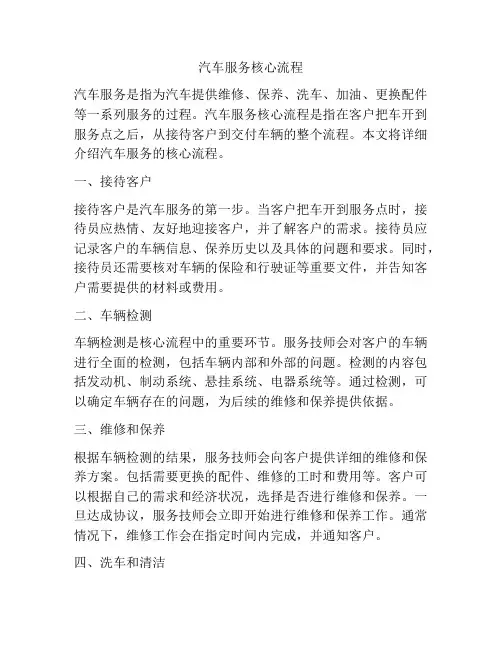 汽车服务核心流程

汽车服务是指为汽车提供维修、保养、洗车、加油、更换配件等一系列服务的过程。汽车服务核心流程是指在客户把车开到服务点之后，从接待客户到交付车辆的整个流程。本文将详细介绍汽车服务的核心流程。

一、接待客户

接待客户是汽车服务的第一步。当客户把车开到服务点时，接待员应热情、友好地迎接客户，并了解客户的需求。接待员应记录客户的车辆信息、保养历史以及具体的问题和要求。同时，接待员还需要核对车辆的保险和行驶证等重要文件，并告知客户需要提供的材料或费用。

二、车辆检测

车辆检测是核心流程中的重要环节。服务技师会对客户的车辆进行全面的检测，包括车辆内部和外部的问题。检测的内容包括发动机、制动系统、悬挂系统、电器系统等。通过检测，可以确定车辆存在的问题，为后续的维修和保养提供依据。

三、维修和保养

根据车辆检测的结果，服务技师会向客户提供详细的维修和保养方案。包括需要更换的配件、维修的工时和费用等。客户可以根据自己的需求和经济状况，选择是否进行维修和保养。一旦达成协议，服务技师会立即开始进行维修和保养工作。通常情况下，维修工作会在指定时间内完成，并通知客户。

四、洗车和清洁